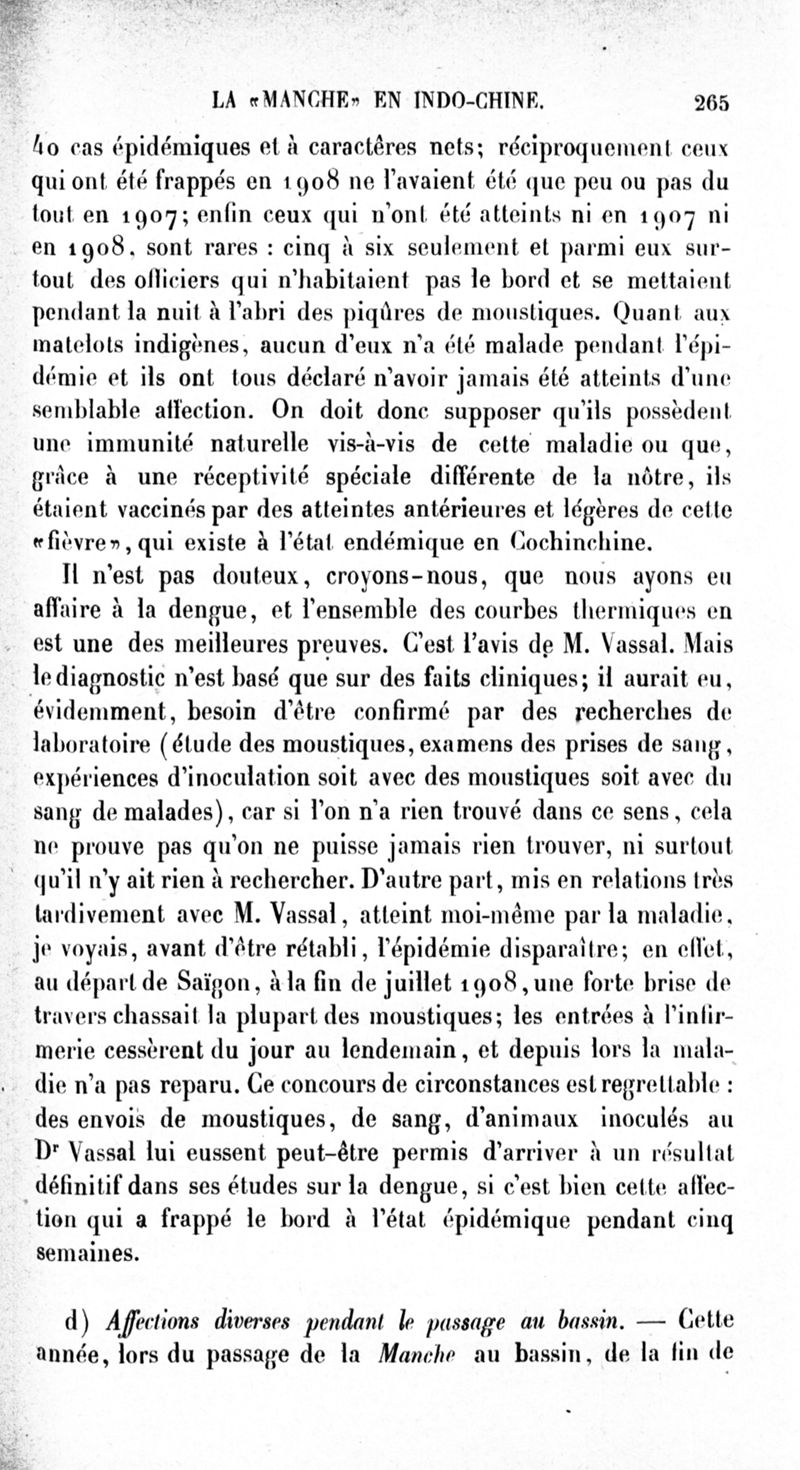 LA «MANCHE» EN INDO-CHINE. 265

40 cas épidémiques et à caractères nets; réciproquement ceux qui ont été frappés en 1908 ne l'avaient été que peu ou pas du tout en 1907; enfin ceux qui n'ont été atteints ni en 1907 ni en 1908, sont rares : cinq à six seulement et parmi eux surtout des officiers qui n'habitaient pas le bord et se mettaient pendant la nuit à l'abri des piqûres de moustiques. Quant aux matelots indigènes, aucun d'eux n'a été malade pendant l'épidémie et ils ont tous déclaré n'avoir jamais été atteints d'une semblable affection. On doit donc supposer qu'ils possèdent une immunité naturelle vis-à-vis de cette maladie ou que, grâce à une réceptivité spéciale différente de la nôtre, ils étaient vaccinés par des atteintes antérieures et légères de cette «fièvre», qui existe à l'état endémique en Cochinchine.

Il n'est pas douteux, croyons-nous, que nous ayons eu affaire à la dengue, et l'ensemble des courbes thermiques en est une des meilleures preuves. C'est l'avis de M. Vassal. Mais le diagnostic n'est basé que sur des faits cliniques; il aurait eu, évidemment, besoin d'être confirmé par des recherches de laboratoire (étude des moustiques, examens des prises de sang, expériences d'inoculation soit avec des moustiques soit avec du sang de malades), car si l'on n'a rien trouvé dans ce sens, cela ne prouve pas qu'on ne puisse jamais rien trouver, ni surtout qu'il n'y ait rien à rechercher. D'autre part, mis en relations très tardivement avec M. Vassal, atteint moi-même par la maladie, je voyais, avant d'être rétabli, l'épidémie disparaître; en effet, au départ de Saïgon, à la fin de juillet 1908, une forte brise de travers chassait la plupart des moustiques; les entrées à l'infirmerie cessèrent du jour au lendemain, et depuis lors la maladie n'a pas reparu. Ce concours de circonstances est regrettable : des envois de moustiques, de sang, d'animaux inoculés au Dr Vassal lui eussent peut-être permis d'arriver à un résultat définitif dans ses études sur la dengue, si c'est bien cette affection qui a frappé le bord à l'état épidémique pendant cinq semaines.

d) Affections diverses pendant le passage au bassin. — Cette année, lors du passage de la Manche au bassin, de la fin de